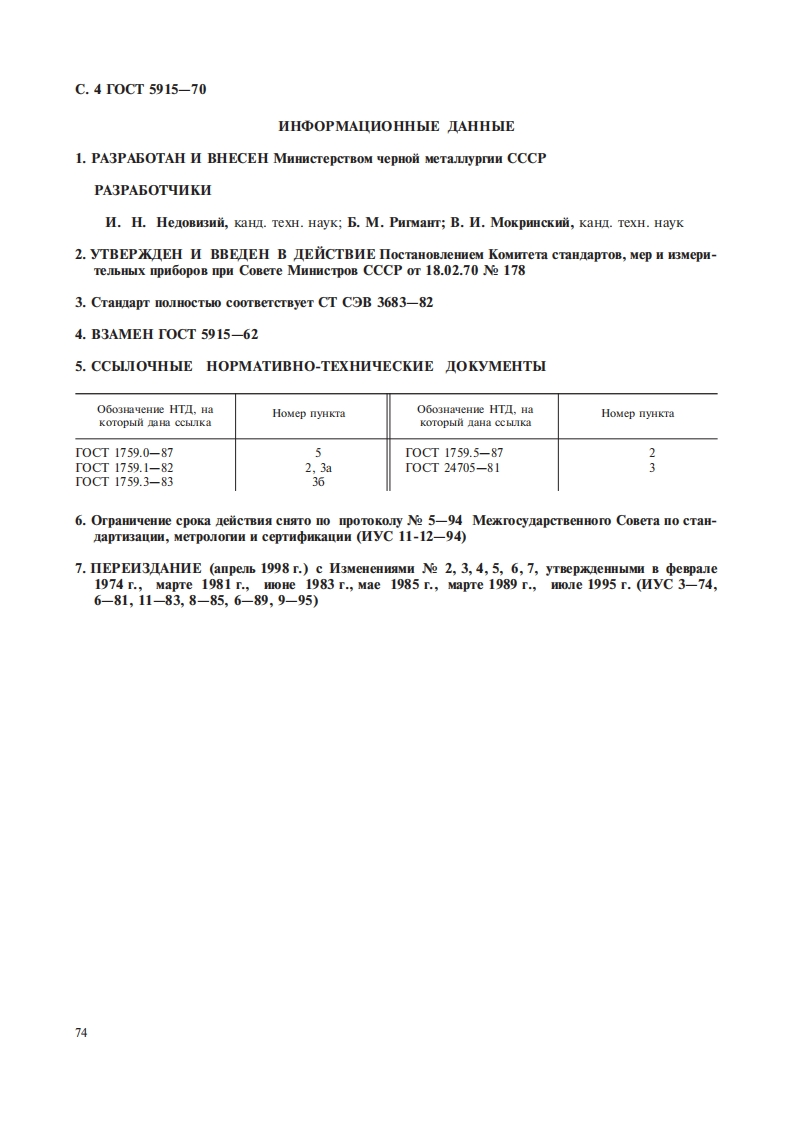 С. 4 ГОСТ 5915—70

ИНФОРМАЦИОННЫЕ ДАННЫЕ

1. РАЗРАБОТАН И ВНЕСЕН Министерством черной металлургии СССР

РАЗРАБОТЧИКИ

И. Н. Недовизий, канд. техн. наук; Б. М. Ригмант; В. И. Мокринский, канд. техн. наук

2. УТВЕРЖДЕН И ВВЕДЕН В ДЕЙСТВИЕ Постановлением Комитета стандартов, мер и измерительных приборов при Совете Министров СССР от 18.02.70 № 178

3. Стандарт полностью соответствует СТ СЭВ 3683—82

4. ВЗАМЕН ГОСТ 5915—62

5. ССЫЛОЧНЫЕ НОРМАТИВНО-ТЕХНИЧЕСКИЕ ДОКУМЕНТЫ

| Обозначение НТД, на который дана ссылка | Номер пункта | Обозначение НТД, на который дана ссылка | Номер пункта |
|---|---|---|---|
| ГОСТ 1759.0—87 | 5 | ГОСТ 1759.5—87 | 2 |
| ГОСТ 1759.1—82 | 2, 3а | ГОСТ 24705—81 | 3 |
| ГОСТ 1759.3—83 | 3б | | |

6. Ограничение срока действия снято по протоколу № 5—94 Межгосударственного Совета по стандартизации, метрологии и сертификации (ИУС 11-12—94)

7. ПЕРЕИЗДАНИЕ (апрель 1998 г.) с Изменениями № 2, 3, 4, 5, 6, 7, утвержденными в феврале 1974 г., марте 1981 г., июне 1983 г., мае 1985 г., марте 1989 г., июле 1995 г. (ИУС 3—74, 6—81, 11—83, 8—85, 6—89, 9—95)

74